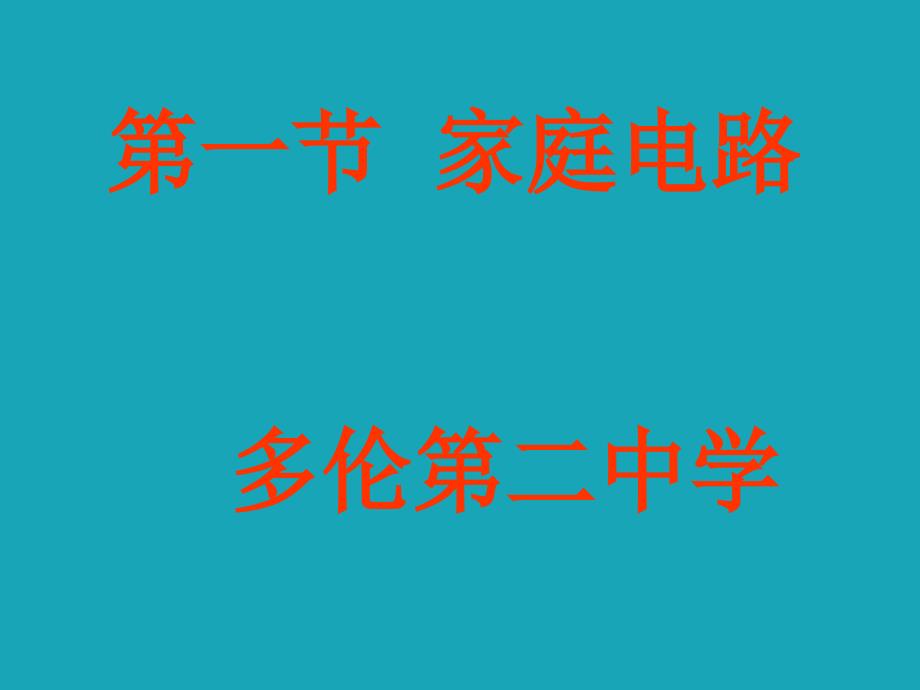 第一节  家庭电路

多伦第二中学